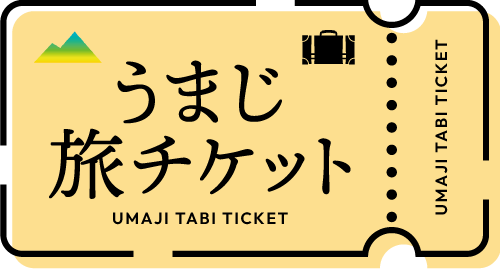 うまじ
旅チケット
UMAJI TABI TICKET

UMAJI TABI TICKET